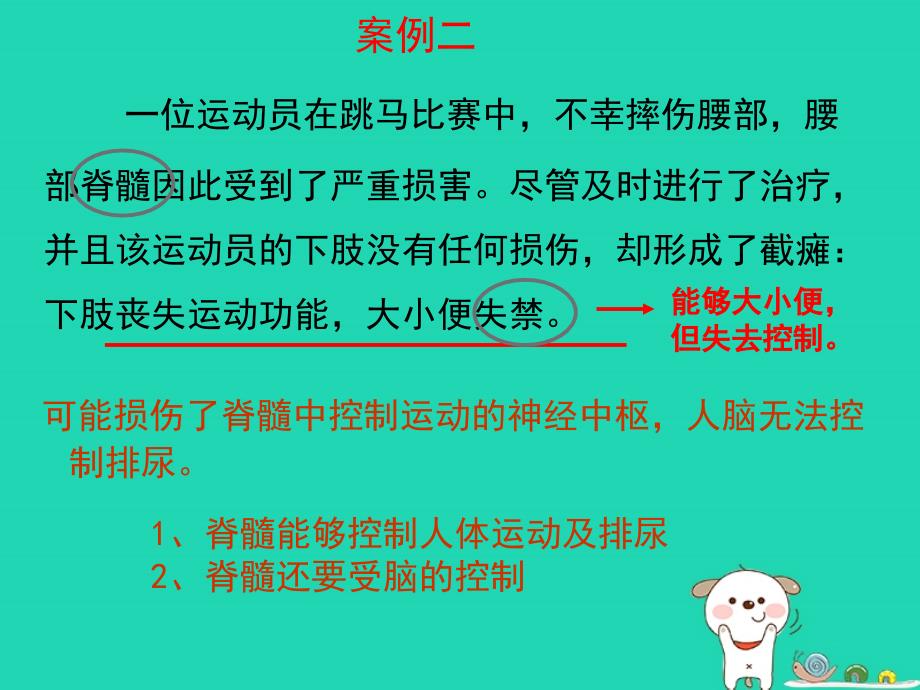 案例二

一位运动员在跳马比赛中，不幸摔伤腰部，腰部脊髓因此受到了严重损害。尽管及时进行了治疗，并且该运动员的下肢没有任何损伤，却形成了截瘫：下肢丧失运动功能，大小便失禁。

能够大小便，但失去控制。

可能损伤了脊髓中控制运动的神经中枢，人脑无法控制排尿。

1、脊髓能够控制人体运动及排尿
2、脊髓还要受脑的控制